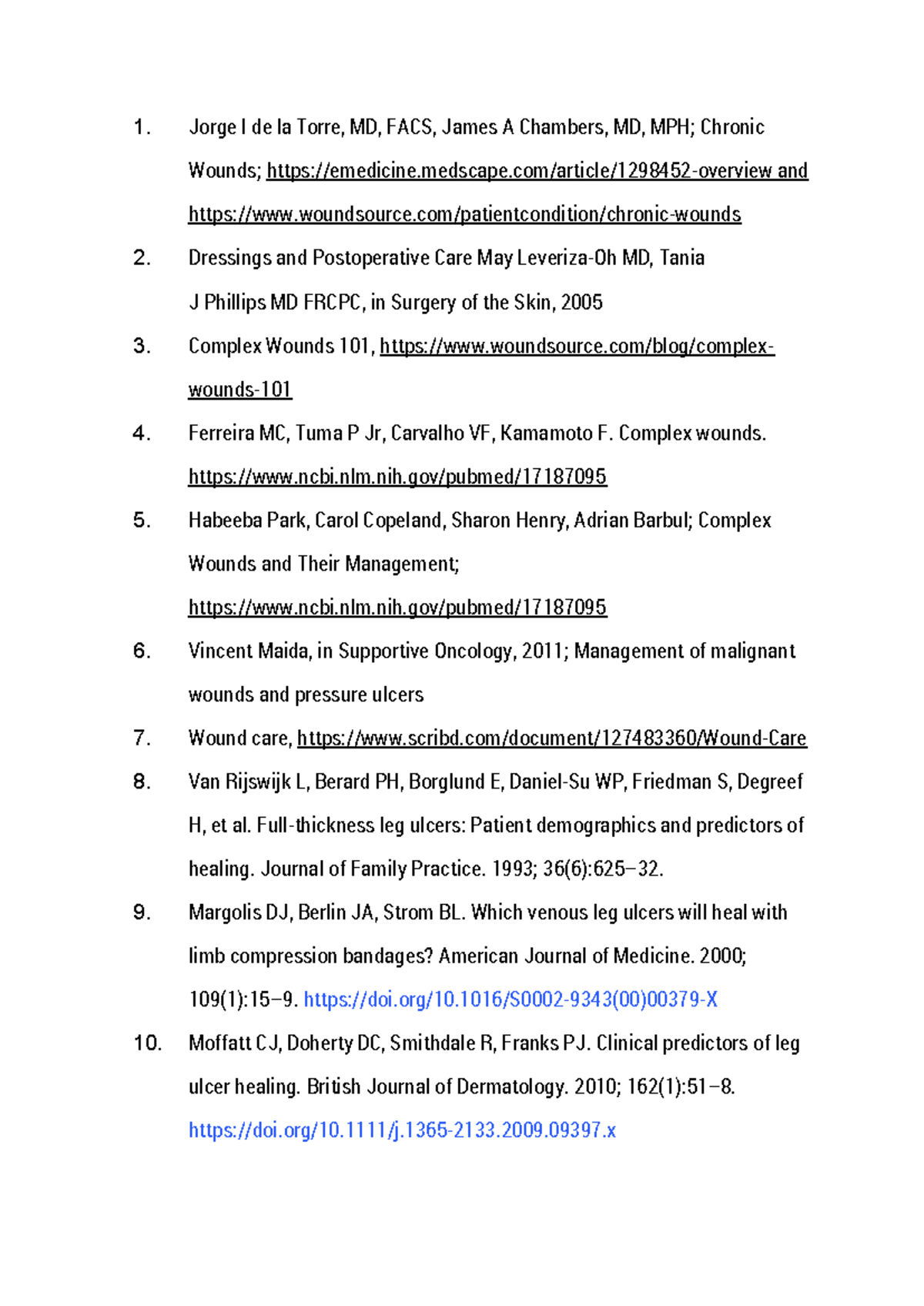 1. Jorge I de la Torre, MD, FACS, James A Chambers, MD, MPH; Chronic Wounds; https://emedicine.medscape.com/article/1298452-overview and https://www.woundsource.com/patientcondition/chronic-wounds

2. Dressings and Postoperative Care May Leveriza-Oh MD, Tania J Phillips MD FRCPC, in Surgery of the Skin, 2005

3. Complex Wounds 101, https://www.woundsource.com/blog/complex-wounds-101

4. Ferreira MC, Tuma P Jr, Carvalho VF, Kamamoto F. Complex wounds. https://www.ncbi.nlm.nih.gov/pubmed/17187095

5. Habeeba Park, Carol Copeland, Sharon Henry, Adrian Barbul; Complex Wounds and Their Management; https://www.ncbi.nlm.nih.gov/pubmed/17187095

6. Vincent Maida, in Supportive Oncology, 2011; Management of malignant wounds and pressure ulcers

7. Wound care, https://www.scribd.com/document/127483360/Wound-Care

8. Van Rijswijk L, Berard PH, Borglund E, Daniel-Su WP, Friedman S, Degreef H, et al. Full-thickness leg ulcers: Patient demographics and predictors of healing. Journal of Family Practice. 1993; 36(6):625–32.

9. Margolis DJ, Berlin JA, Strom BL. Which venous leg ulcers will heal with limb compression bandages? American Journal of Medicine. 2000; 109(1):15–9. https://doi.org/10.1016/S0002-9343(00)00379-X

10. Moffatt CJ, Doherty DC, Smithdale R, Franks PJ. Clinical predictors of leg ulcer healing. British Journal of Dermatology. 2010; 162(1):51–8. https://doi.org/10.1111/j.1365-2133.2009.09397.x